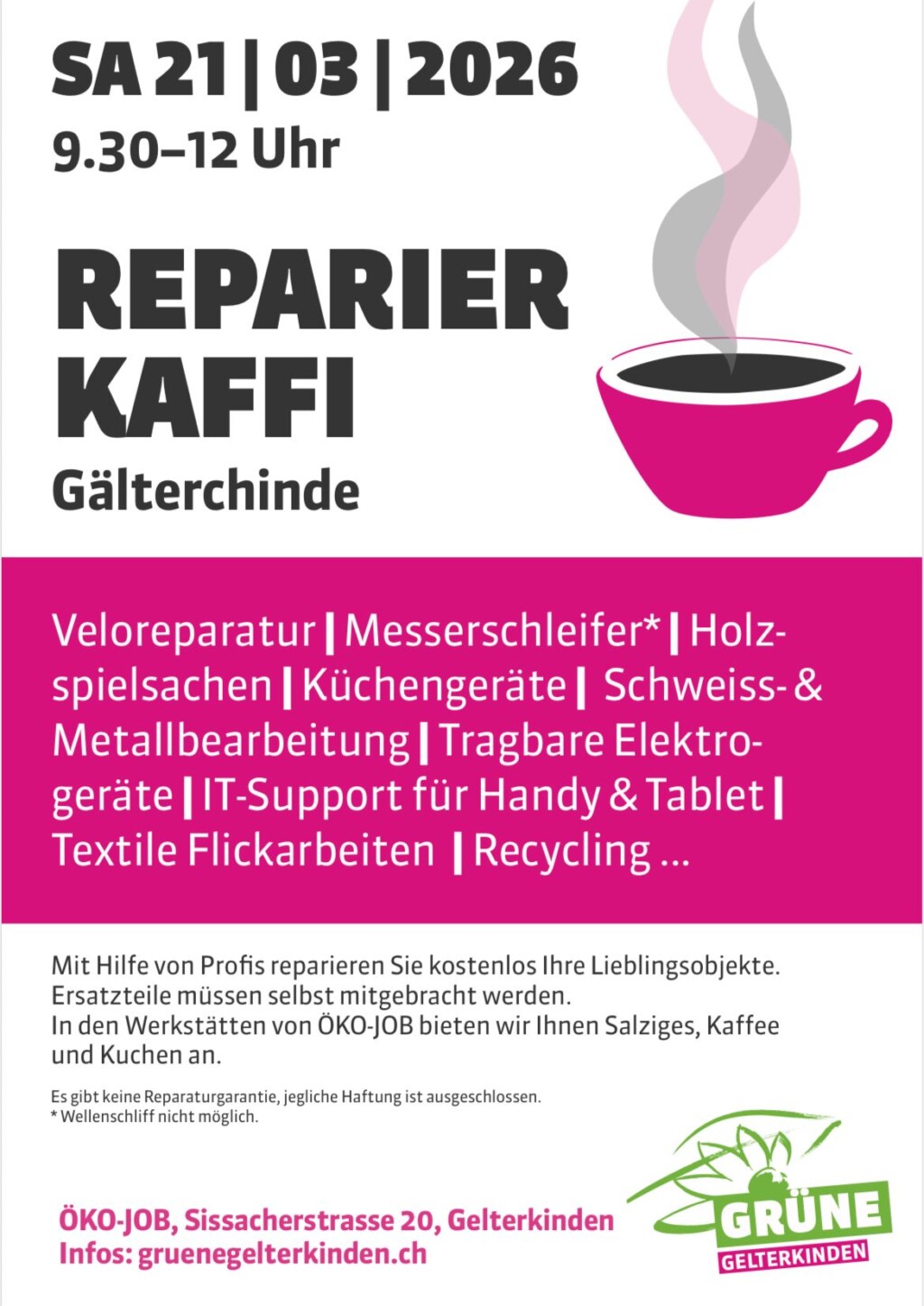 SA 21 | 03 | 2026
9.30–12 Uhr

REPARIER
KAFFI
Gälterchinde

Veloreparatur | Messerschleifer* | Holzspielsachen | Küchengeräte | Schweiss- & Metallbearbeitung | Tragbare Elektrogeräte | IT-Support für Handy & Tablet | Textile Flickarbeiten | Recycling ...

Mit Hilfe von Profis reparieren Sie kostenlos Ihre Lieblingsobjekte. Ersatzteile müssen selbst mitgebracht werden. In den Werkstätten von ÖKO-JOB bieten wir Ihnen Salziges, Kaffee und Kuchen an.

Es gibt keine Reparaturgarantie, jegliche Haftung ist ausgeschlossen.
* Wellenschliff nicht möglich.

ÖKO-JOB, Sissacherstrasse 20, Gelterkinden
Infos: gruenegelterkinden.ch

GRÜNE
GELTERKINDEN